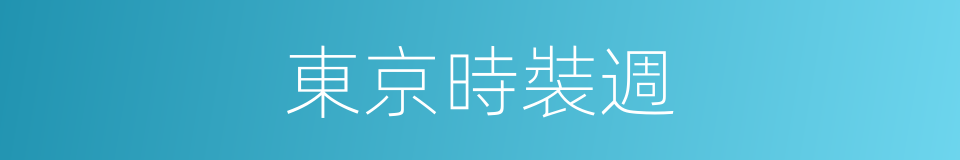 東京時裝週